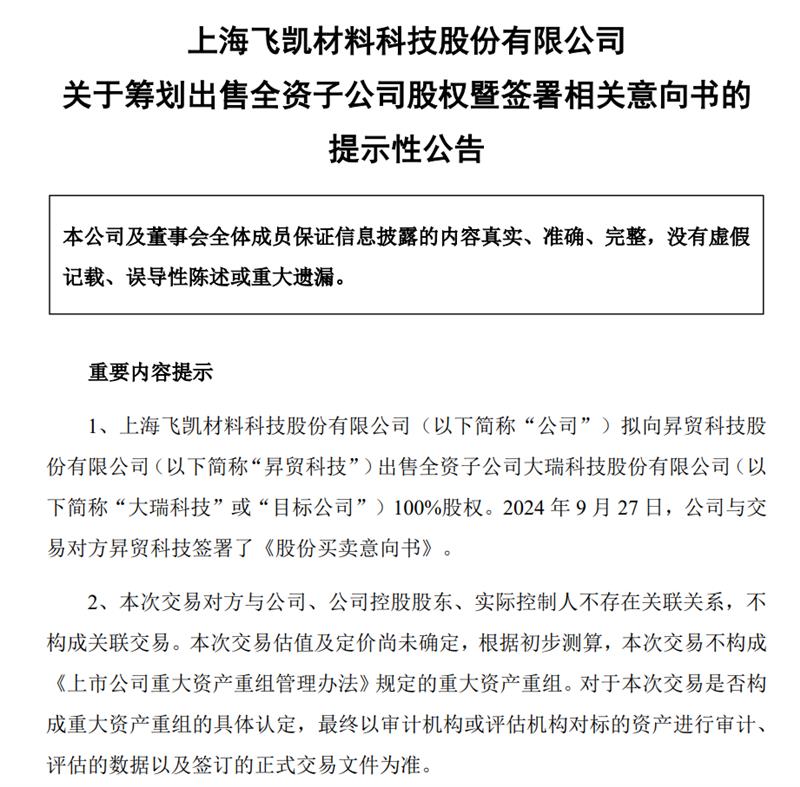 上海飞凯材料科技股份有限公司
关于筹划出售全资子公司股权暨签署相关意向书的
提示性公告

本公司及董事会全体成员保证信息披露的内容真实、准确、完整，没有虚假记载、误导性陈述或重大遗漏。

重要内容提示

1、上海飞凯材料科技股份有限公司（以下简称“公司”）拟向昇贸科技股份有限公司（以下简称“昇贸科技”）出售全资子公司大瑞科技股份有限公司（以下简称“大瑞科技”或“目标公司”）100%股权。2024 年 9 月 27 日，公司与交易对方昇贸科技签署了《股份买卖意向书》。

2、本次交易对方与公司、公司控股股东、实际控制人不存在关联关系，不构成关联交易。本次交易估值及定价尚未确定，根据初步测算，本次交易不构成《上市公司重大资产重组管理办法》规定的重大资产重组。对于本次交易是否构成重大资产重组的具体认定，最终以审计机构或评估机构对标的资产进行审计、评估的数据以及签订的正式交易文件为准。